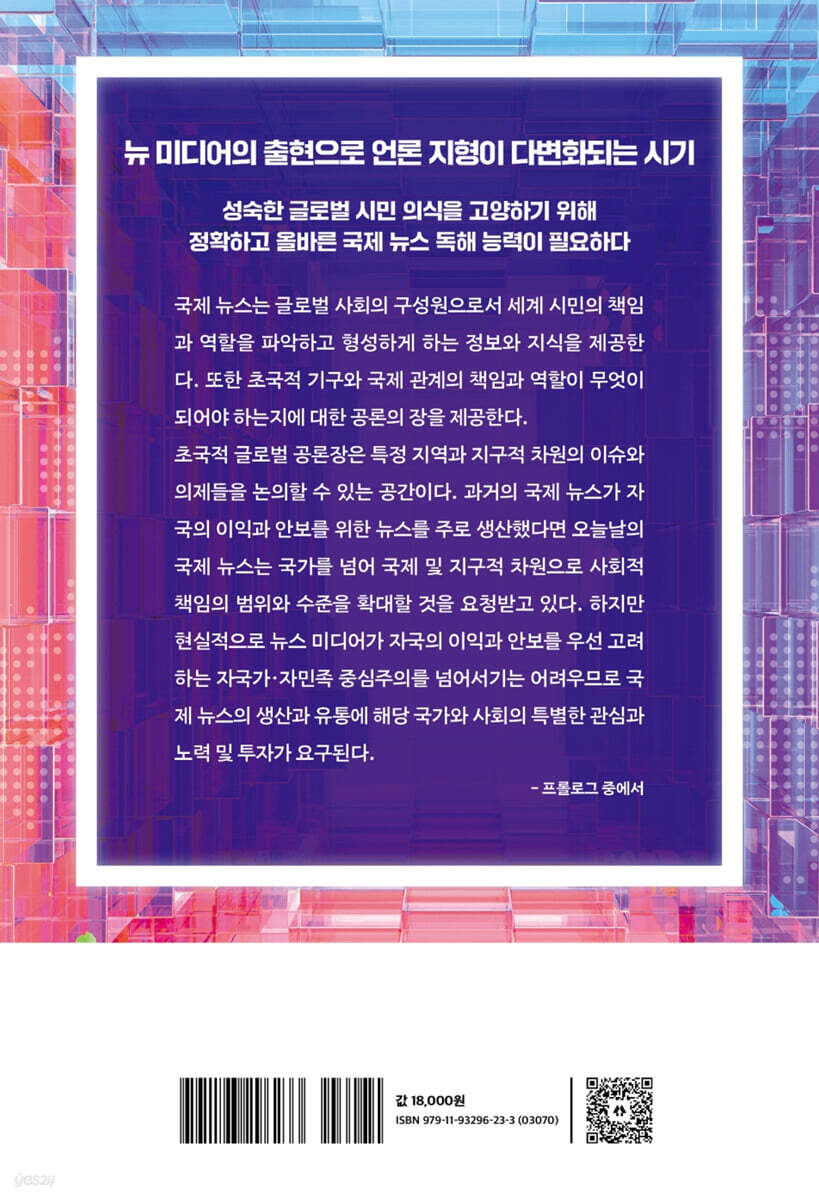 뉴 미디어의 출현으로 언론 지형이 다변화되는 시기

성숙한 글로벌 시민 의식을 고양하기 위해
정확하고 올바른 국제 뉴스 독해 능력이 필요하다

국제 뉴스는 글로벌 사회의 구성원으로서 세계 시민의 책임과 역할을 파악하고 형성하게 하는 정보와 지식을 제공한다. 또한 초국적 기구와 국제 관계의 책임과 역할이 무엇이 되어야 하는지에 대한 공론의 장을 제공한다.

초국적 글로벌 공론장은 특정 지역과 지구적 차원의 이슈와 의제들을 논의할 수 있는 공간이다. 과거의 국제 뉴스가 자국의 이익과 안보를 위한 뉴스를 주로 생산했다면 오늘날의 국제 뉴스는 국가를 넘어 국제 및 지구적 차원으로 사회적 책임의 범위와 수준을 확대할 것을 요청받고 있다. 하지만 현실적으로 뉴스 미디어가 자국의 이익과 안보를 우선 고려하는 자국가·자민족 중심주의를 넘어서기는 어려우므로 국제 뉴스의 생산과 유통에 해당 국가와 사회의 특별한 관심과 노력 및 투자가 요구된다.

- 프롤로그 중에서

값 18,000원
ISBN 979-11-93296-23-3 (03070)

yes24